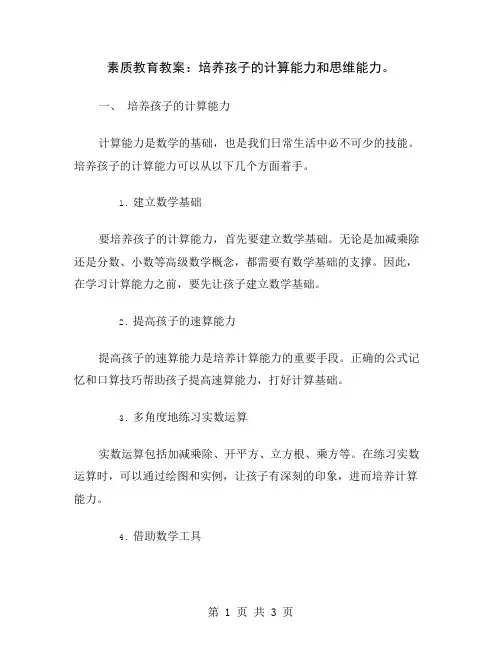 素质教育教案：培养孩子的计算能力和思维能力。

一、 培养孩子的计算能力

计算能力是数学的基础，也是我们日常生活中必不可少的技能。培养孩子的计算能力可以从以下几个方面着手。

1. 建立数学基础

要培养孩子的计算能力，首先要建立数学基础。无论是加减乘除还是分数、小数等高级数学概念，都需要有数学基础的支撑。因此，在学习计算能力之前，要先让孩子建立数学基础。

2. 提高孩子的速算能力

提高孩子的速算能力是培养计算能力的重要手段。正确的公式记忆和口算技巧帮助孩子提高速算能力，打好计算基础。

3. 多角度地练习实数运算

实数运算包括加减乘除、开平方、立方根、乘方等。在练习实数运算时，可以通过绘图和实例，让孩子有深刻的印象，进而培养计算能力。

4. 借助数学工具

第 1 页 共 3 页